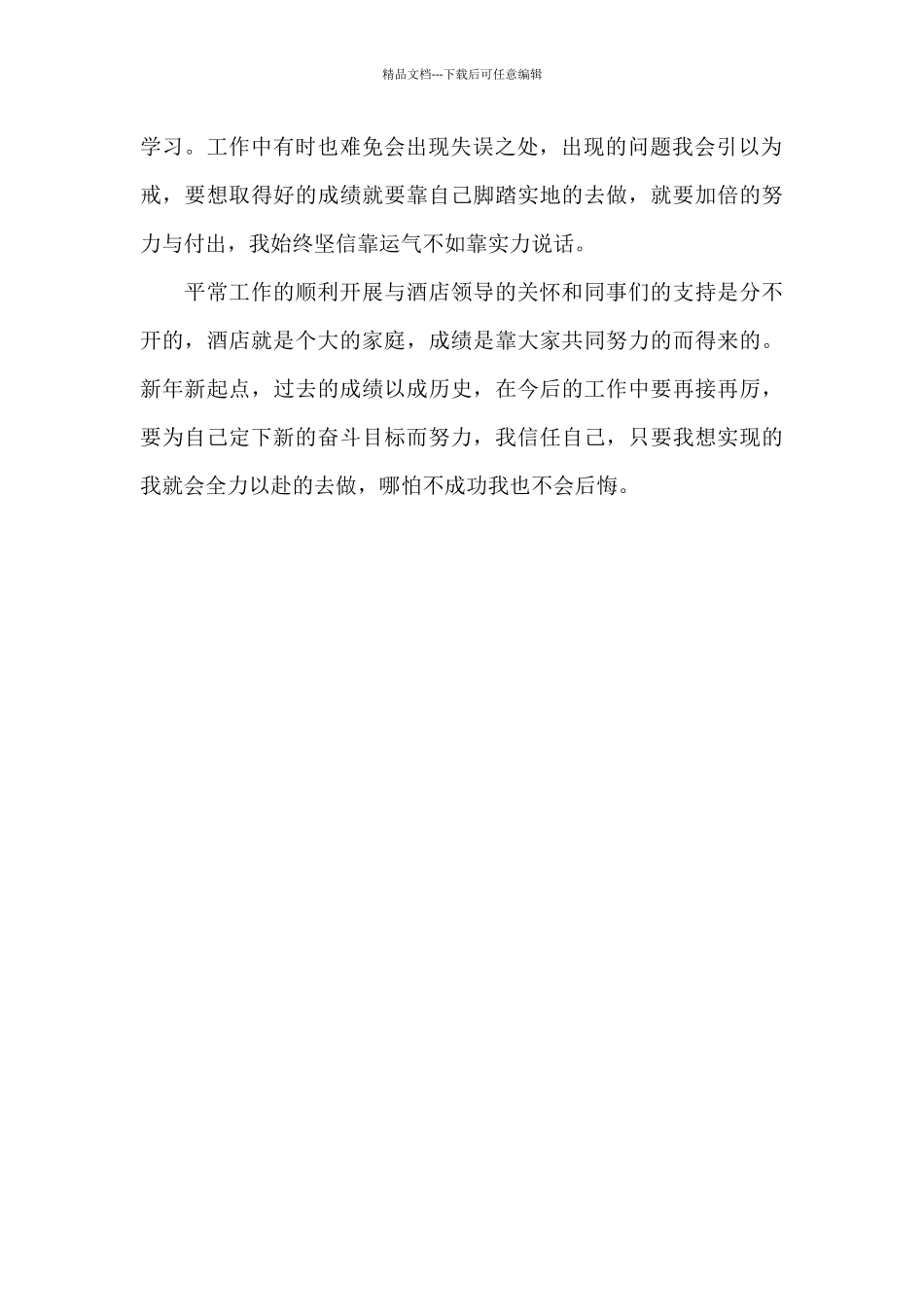 精品文档---下载后可任意编辑

学习。工作中有时也难免会出现失误之处，出现的问题我会引以为戒，要想取得好的成绩就要靠自己脚踏实地的去做，就要加倍的努力与付出，我始终坚信靠运气不如靠实力说话。

平常工作的顺利开展与酒店领导的关怀和同事们的支持是分不开的，酒店就是个大的家庭，成绩是靠大家共同努力的而得来的。新年新起点，过去的成绩以成历史，在今后的工作中要再接再厉，要为自己定下新的奋斗目标而努力，我信任自己，只要我想实现的我就会全力以赴的去做，哪怕不成功我也不会后悔。